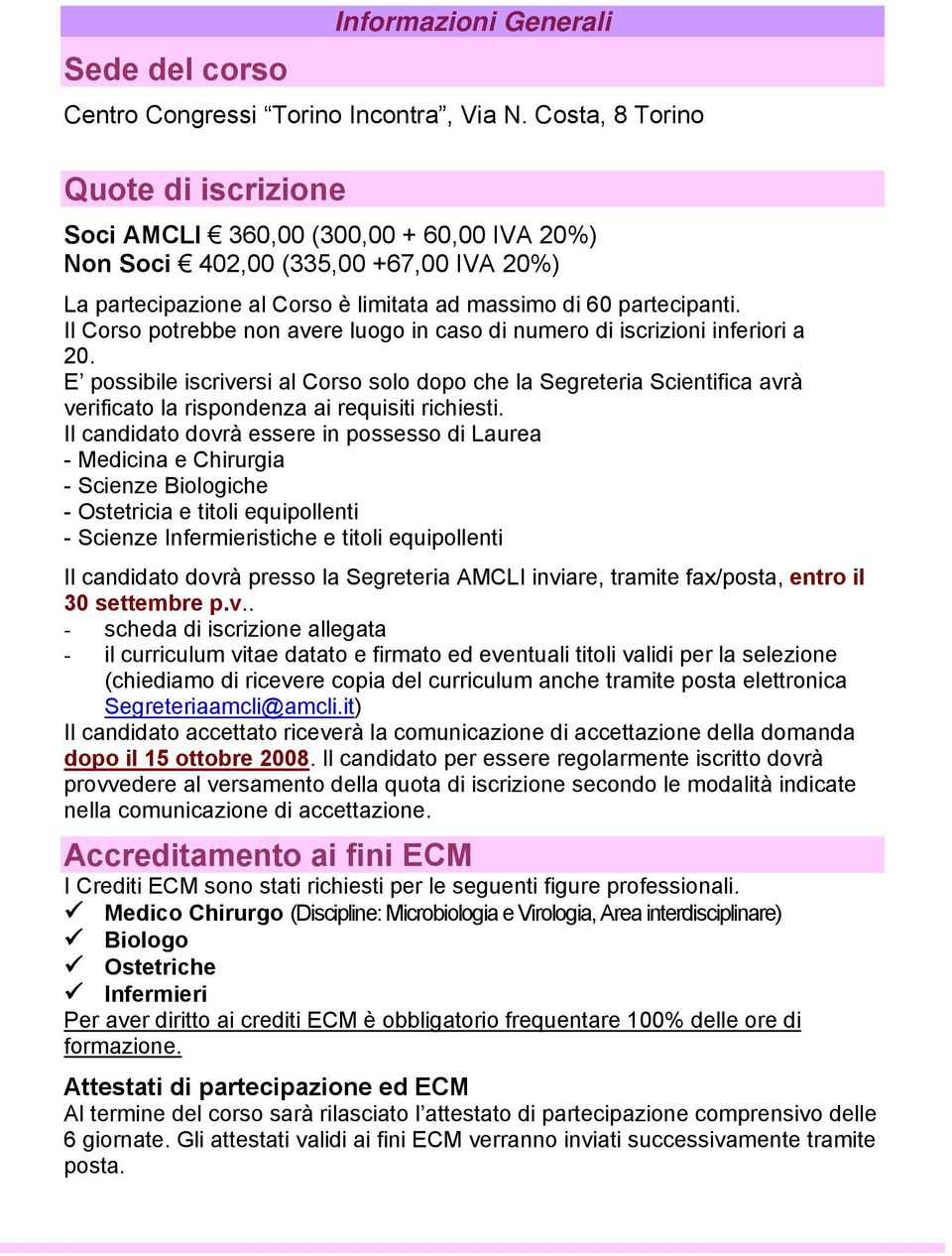 Informazioni Generali

Sede del corso

Centro Congressi “Torino Incontra”, Via N. Costa, 8 Torino

Quote di iscrizione

Soci AMCLI € 360,00 (300,00 + 60,00 IVA 20%)
Non Soci € 402,00 (335,00 +67,00 IVA 20%)

La partecipazione al Corso è limitata ad massimo di 60 partecipanti.
Il Corso potrebbe non avere luogo in caso di numero di iscrizioni inferiori a 20.
E’ possibile iscriversi al Corso solo dopo che la Segreteria Scientifica avrà verificato la rispondenza ai requisiti richiesti.
Il candidato dovrà essere in possesso di Laurea
- Medicina e Chirurgia
- Scienze Biologiche
- Ostetricia e titoli equipollenti
- Scienze Infermieristiche e titoli equipollenti

Il candidato dovrà presso la Segreteria AMCLI inviare, tramite fax/posta, entro il 30 settembre p.v..
- scheda di iscrizione allegata
- il curriculum vitae datato e firmato ed eventuali titoli validi per la selezione (chiediamo di ricevere copia del curriculum anche tramite posta elettronica Segreteriaamcli@amcli.it)
Il candidato accettato riceverà la comunicazione di accettazione della domanda dopo il 15 ottobre 2008. Il candidato per essere regolarmente iscritto dovrà provvedere al versamento della quota di iscrizione secondo le modalità indicate nella comunicazione di accettazione.

Accreditamento ai fini ECM

I Crediti ECM sono stati richiesti per le seguenti figure professionali.
✓ Medico Chirurgo (Discipline: Microbiologia e Virologia, Area interdisciplinare)
✓ Biologo
✓ Ostetriche
✓ Infermieri
Per aver diritto ai crediti ECM è obbligatorio frequentare 100% delle ore di formazione.

Attestati di partecipazione ed ECM
Al termine del corso sarà rilasciato l’attestato di partecipazione comprensivo delle 6 giornate. Gli attestati validi ai fini ECM verranno inviati successivamente tramite posta.